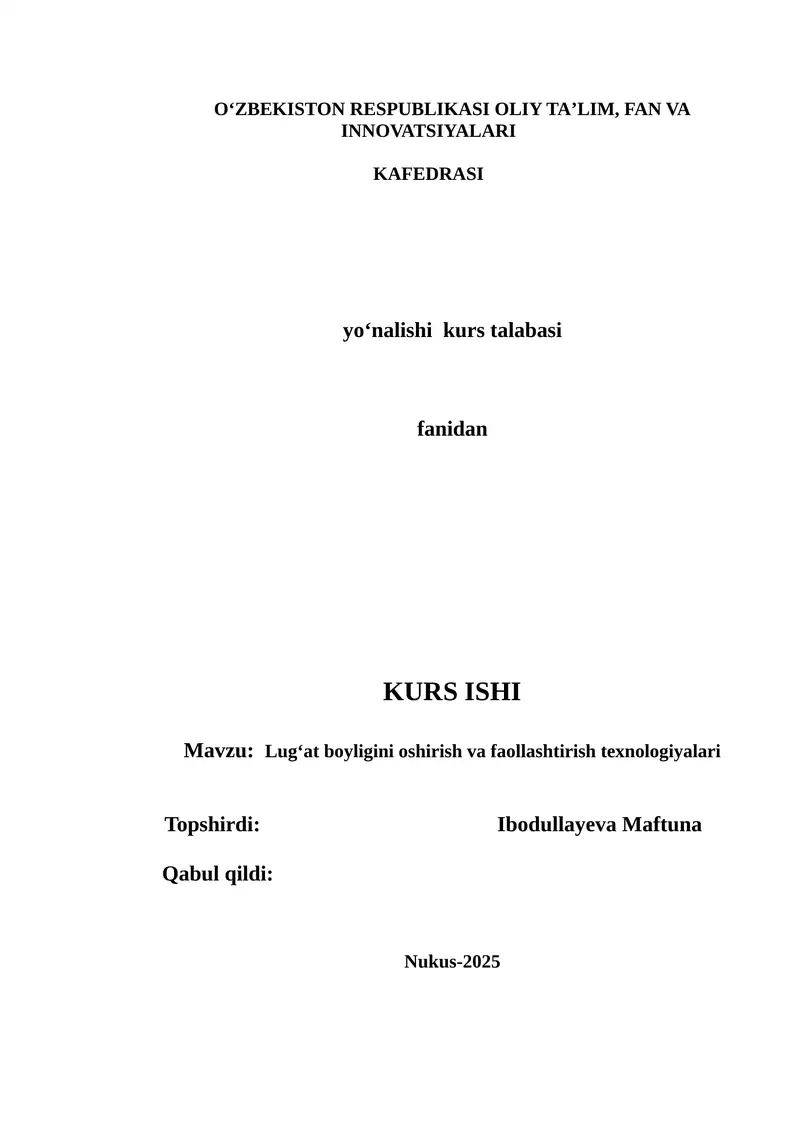 O‘ZBEKISTON RESPUBLIKASI OLIY TA’LIM, FAN VA INNOVATSIYALARI

KAFEDRASI

yo‘nalishi kurs talabasi

fanidan

KURS ISHI

Mavzu: Lug‘at boyligini oshirish va faollashtirish texnologiyalari

Topshirdi: Ibodullayeva Maftuna

Qabul qildi:

Nukus-2025